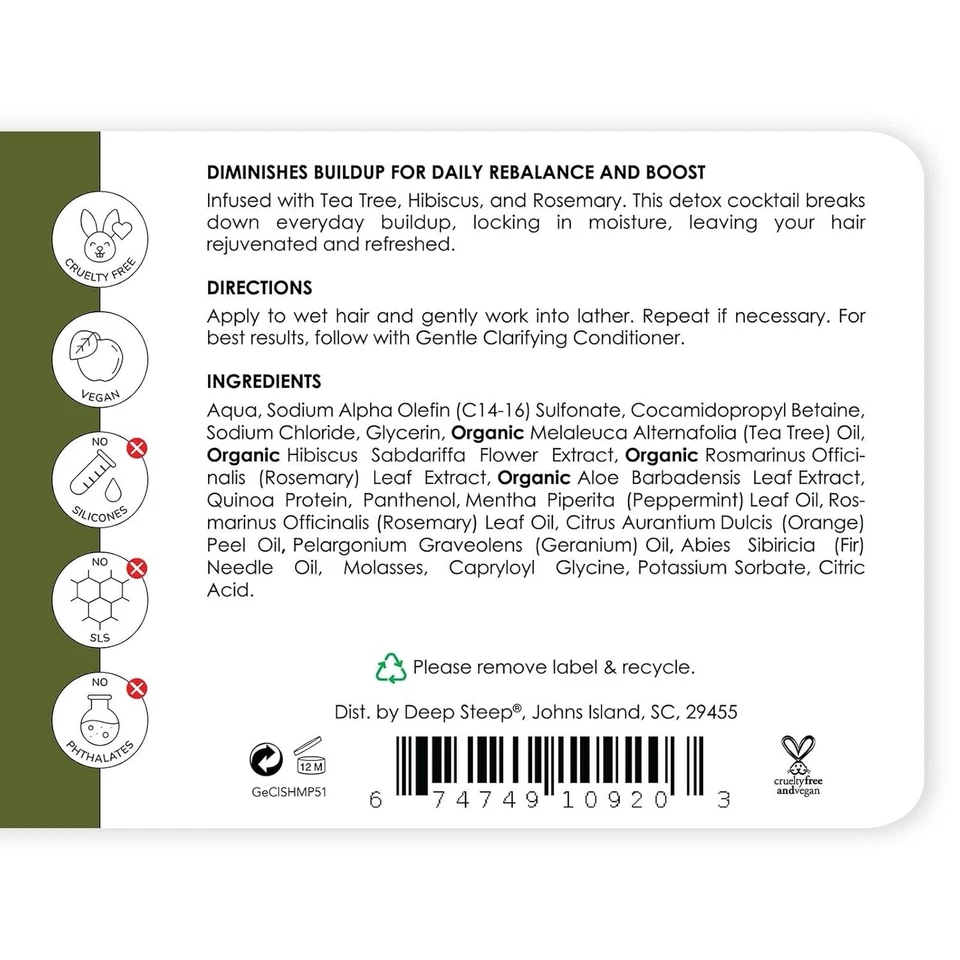 CRUELTY FREE

VEGAN

NO
SILICONES

NO
SLS

NO
PHTHALATES

DIMINISHES BUILDUP FOR DAILY REBALANCE AND BOOST

Infused with Tea Tree, Hibiscus, and Rosemary. This detox cocktail breaks down everyday buildup, locking in moisture, leaving your hair rejuvenated and refreshed.

DIRECTIONS

Apply to wet hair and gently work into lather. Repeat if necessary. For best results, follow with Gentle Clarifying Conditioner.

INGREDIENTS

Aqua, Sodium Alpha Olefin (C14-16) Sulfonate, Cocamidopropyl Betaine, Sodium Chloride, Glycerin, Organic Melaleuca Alternafolia (Tea Tree) Oil, Organic Hibiscus Sabdariffa Flower Extract, Organic Rosmarinus Officinalis (Rosemary) Leaf Extract, Organic Aloe Barbadensis Leaf Extract, Quinoa Protein, Panthenol, Mentha Piperita (Peppermint) Leaf Oil, Rosmarinus Officinalis (Rosemary) Leaf Oil, Citrus Aurantium Dulcis (Orange) Peel Oil, Pelargonium Graveolens (Geranium) Oil, Abies Sibiricia (Fir) Needle Oil, Molasses, Capryloyl Glycine, Potassium Sorbate, Citric Acid.

Please remove label & recycle.

Dist. by Deep Steep®, Johns Island, SC, 29455

12 M

GeCISHMP51

6 74749 10920 3

crueltyfree
andvegan